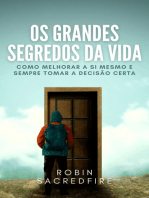 OS GRANDES SEGREDOS DA VIDA

COMO MELHORAR A SI MESMO E SEMPRE TOMAR A DECISÃO CERTA

ROBIN SACREDFIRE